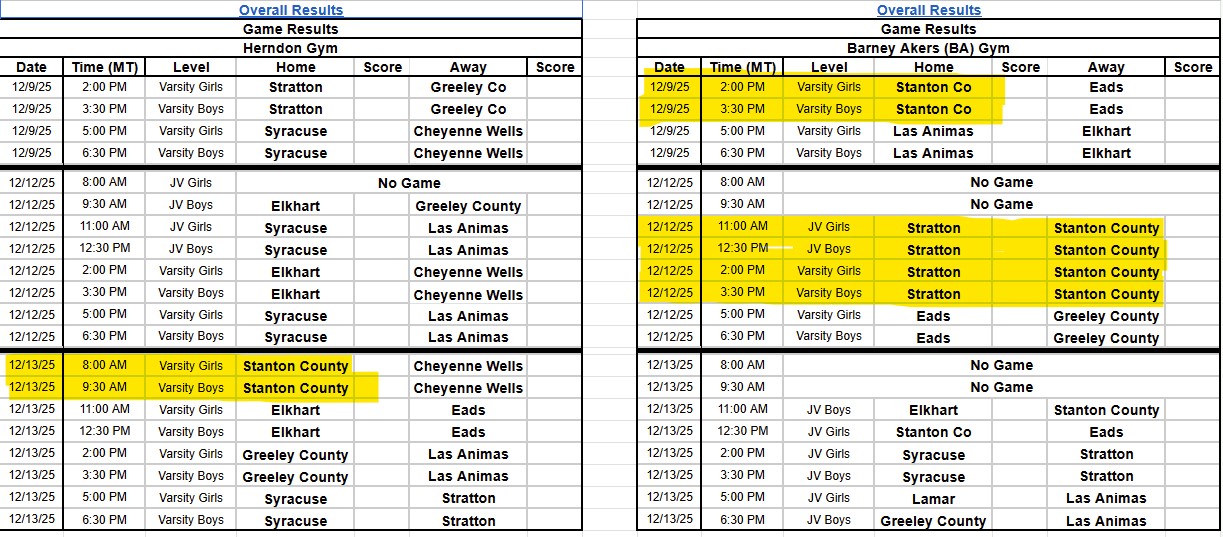 Overall Results

Game Results

Herndon Gym

| Date | Time (MT) | Level | Home | Score | Away | Score |
|---|---|---|---|---|---|---|
| 12/9/25 | 2:00 PM | Varsity Girls | Stratton | | Greeley Co | |
| 12/9/25 | 3:30 PM | Varsity Boys | Stratton | | Greeley Co | |
| 12/9/25 | 5:00 PM | Varsity Girls | Syracuse | | Cheyenne Wells | |
| 12/9/25 | 6:30 PM | Varsity Boys | Syracuse | | Cheyenne Wells | |
| 12/12/25 | 8:00 AM | JV Girls | No Game | | | |
| 12/12/25 | 9:30 AM | JV Boys | Elkhart | | Greeley County | |
| 12/12/25 | 11:00 AM | JV Girls | Syracuse | | Las Animas | |
| 12/12/25 | 12:30 PM | JV Boys | Syracuse | | Las Animas | |
| 12/12/25 | 2:00 PM | Varsity Girls | Elkhart | | Cheyenne Wells | |
| 12/12/25 | 3:30 PM | Varsity Boys | Elkhart | | Cheyenne Wells | |
| 12/12/25 | 5:00 PM | Varsity Girls | Syracuse | | Las Animas | |
| 12/12/25 | 6:30 PM | Varsity Boys | Syracuse | | Las Animas | |
| 12/13/25 | 8:00 AM | Varsity Girls | Stanton County | | Cheyenne Wells | |
| 12/13/25 | 9:30 AM | Varsity Boys | Stanton County | | Cheyenne Wells | |
| 12/13/25 | 11:00 AM | Varsity Girls | Elkhart | | Eads | |
| 12/13/25 | 12:30 PM | Varsity Boys | Elkhart | | Eads | |
| 12/13/25 | 2:00 PM | Varsity Girls | Greeley County | | Las Animas | |
| 12/13/25 | 3:30 PM | Varsity Boys | Greeley County | | Las Animas | |
| 12/13/25 | 5:00 PM | Varsity Girls | Syracuse | | Stratton | |
| 12/13/25 | 6:30 PM | Varsity Boys | Syracuse | | Stratton | |

Overall Results

Game Results

Barney Akers (BA) Gym

| Date | Time (MT) | Level | Home | Score | Away | Score |
|---|---|---|---|---|---|---|
| 12/9/25 | 2:00 PM | Varsity Girls | Stanton Co | | Eads | |
| 12/9/25 | 3:30 PM | Varsity Boys | Stanton Co | | Eads | |
| 12/9/25 | 5:00 PM | Varsity Girls | Las Animas | | Elkhart | |
| 12/9/25 | 6:30 PM | Varsity Boys | Las Animas | | Elkhart | |
| 12/12/25 | 8:00 AM | No Game | | | | |
| 12/12/25 | 9:30 AM | No Game | | | | |
| 12/12/25 | 11:00 AM | JV Girls | Stratton | | Stanton County | |
| 12/12/25 | 12:30 PM | JV Boys | Stratton | | Stanton County | |
| 12/12/25 | 2:00 PM | Varsity Girls | Stratton | | Stanton County | |
| 12/12/25 | 3:30 PM | Varsity Boys | Stratton | | Stanton County | |
| 12/12/25 | 5:00 PM | Varsity Girls | Eads | | Greeley County | |
| 12/12/25 | 6:30 PM | Varsity Boys | Eads | | Greeley County | |
| 12/13/25 | 8:00 AM | No Game | | | | |
| 12/13/25 | 9:30 AM | No Game | | | | |
| 12/13/25 | 11:00 AM | JV Boys | Elkhart | | Stanton County | |
| 12/13/25 | 12:30 PM | JV Girls | Stanton Co | | Eads | |
| 12/13/25 | 2:00 PM | JV Girls | Syracuse | | Stratton | |
| 12/13/25 | 3:30 PM | JV Boys | Syracuse | | Stratton | |
| 12/13/25 | 5:00 PM | JV Girls | Lamar | | Las Animas | |
| 12/13/25 | 6:30 PM | JV Boys | Greeley County | | Las Animas | |